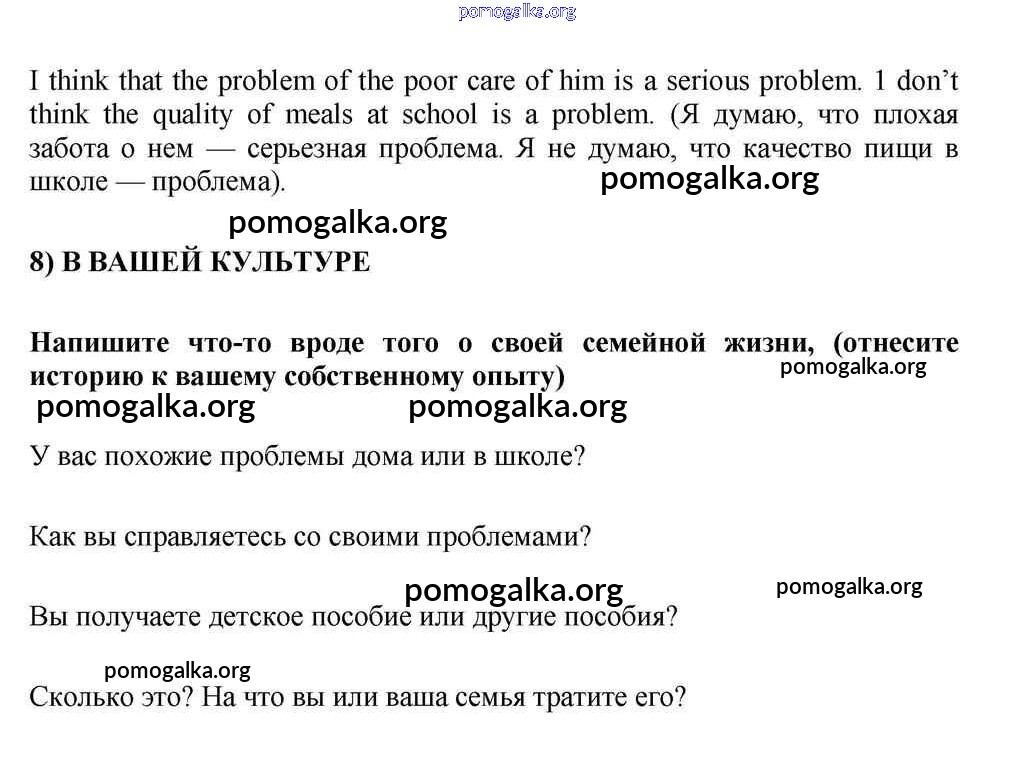 pomogalka.org

I think that the problem of the poor care of him is a serious problem. 1 don't think the quality of meals at school is a problem. (Я думаю, что плохая забота о нем — серьезная проблема. Я не думаю, что качество пищи в школе — проблема).

pomogalka.org

pomogalka.org

8) В ВАШЕЙ КУЛЬТУРЕ

Напишите что-то вроде того о своей семейной жизни, (отнесите историю к вашему собственному опыту)

pomogalka.org

pomogalka.org pomogalka.org

У вас похожие проблемы дома или в школе?

Как вы справляетесь со своими проблемами?

pomogalka.org pomogalka.org

Вы получаете детское пособие или другие пособия?

pomogalka.org

Сколько это? На что вы или ваша семья тратите его?